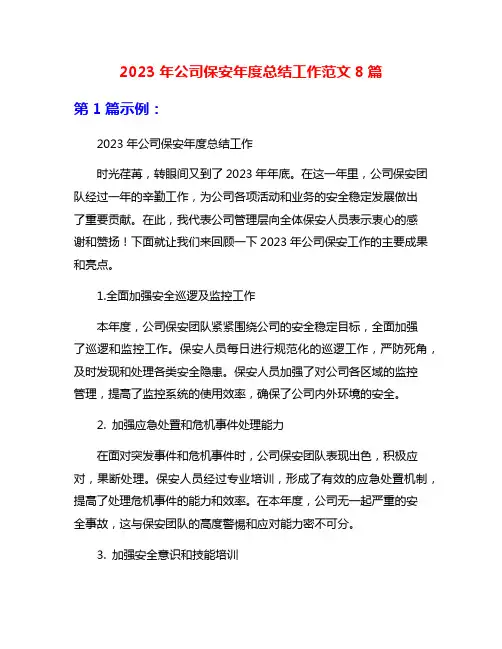 2023 年公司保安年度总结工作范文 8 篇

第 1 篇示例：

2023 年公司保安年度总结工作

时光荏苒，转眼间又到了 2023 年年底。在这一年里，公司保安团队经过一年的辛勤工作，为公司各项活动和业务的安全稳定发展做出了重要贡献。在此，我代表公司管理层向全体保安人员表示衷心的感谢和赞扬！下面就让我们来回顾一下 2023 年公司保安工作的主要成果和亮点。

1.全面加强安全巡逻及监控工作

本年度，公司保安团队紧紧围绕公司的安全稳定目标，全面加强了巡逻和监控工作。保安人员每日进行规范化的巡逻工作，严防死角，及时发现和处理各类安全隐患。保安人员加强了对公司各区域的监控管理，提高了监控系统的使用效率，确保了公司内外环境的安全。

2. 加强应急处置和危机事件处理能力

在面对突发事件和危机事件时，公司保安团队表现出色，积极应对，果断处理。保安人员经过专业培训，形成了有效的应急处置机制，提高了处理危机事件的能力和效率。在本年度，公司无一起严重的安全事故，这与保安团队的高度警惕和应对能力密不可分。

3. 加强安全意识和技能培训